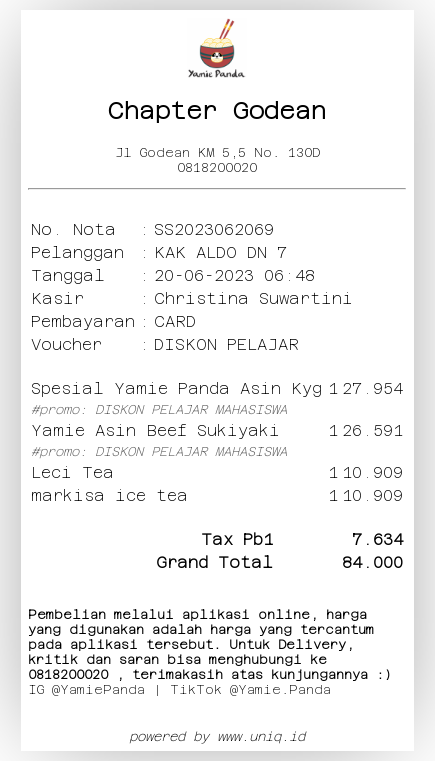 Yamie Panda

Chapter Godean

Jl Godean KM 5,5 No. 130D
0818200020

No. Nota : SS2023062069
Pelanggan : KAK ALDO DN 7
Tanggal : 20-06-2023 06:48
Kasir : Christina Suwartini
Pembayaran : CARD
Voucher : DISKON PELAJAR

Spesial Yamie Panda Asin Kyg 1 27.954
#promo: DISKON PELAJAR MAHASISWA
Yamie Asin Beef Sukiyaki 1 26.591
#promo: DISKON PELAJAR MAHASISWA
Leci Tea 1 10.909
markisa ice tea 1 10.909

Tax Pb1 7.634
Grand Total 84.000

Pembelian melalui aplikasi online, harga yang digunakan adalah harga yang tercantum pada aplikasi tersebut. Untuk Delivery, kritik dan saran bisa menghubungi ke 0818200020 , terimakasih atas kunjungannya :)
IG @YamiePanda | TikTok @Yamie.Panda

powered by www.uniq.id